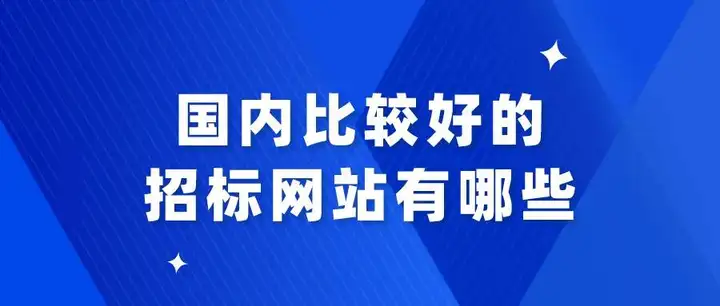 国内比较好的
招标网站有哪些